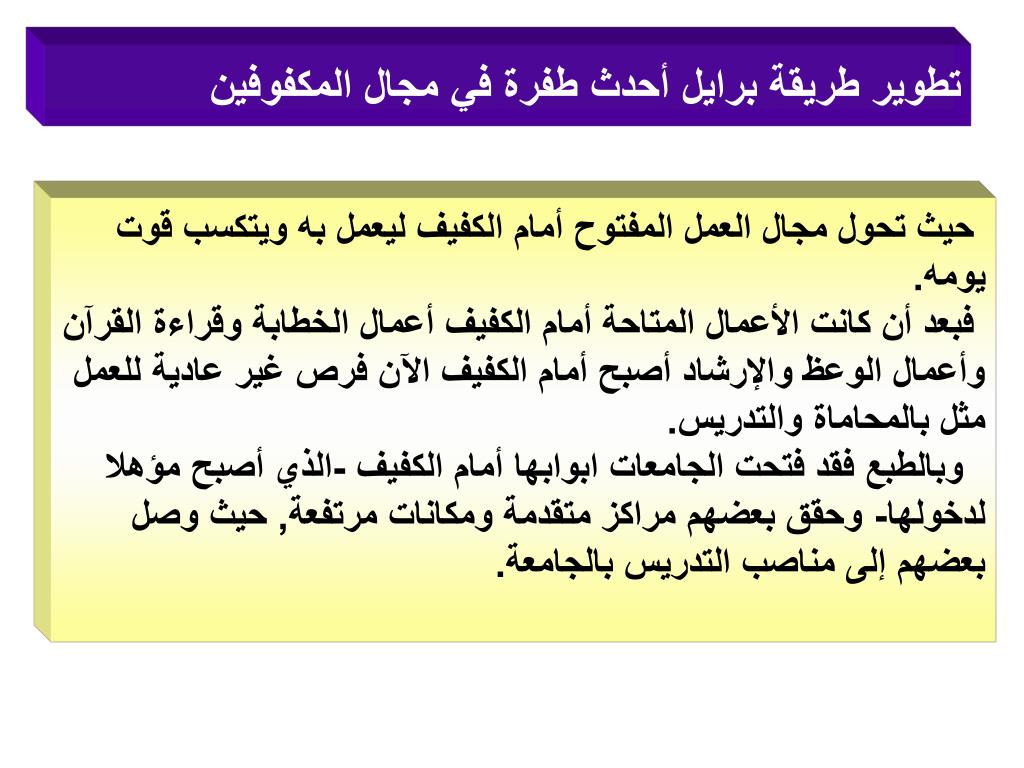 تطوير طريقة برايل أحدث طفرة في مجال المكفوفين

حيث تحول مجال العمل المفتوح أمام الكفيف ليعمل به ويتكسب قوت يومه.
فبعد أن كانت الأعمال المتاحة أمام الكفيف أعمال الخطابة وقراءة القرآن وأعمال الوعظ والإرشاد أصبح أمام الكفيف الآن فرص غير عادية للعمل مثل بالمحاماة والتدريس.
وبالطبع فقد فتحت الجامعات ابوابها أمام الكفيف -الذي أصبح مؤهلا لدخولها- وحقق بعضهم مراكز متقدمة ومكانات مرتفعة, حيث وصل بعضهم إلى مناصب التدريس بالجامعة.